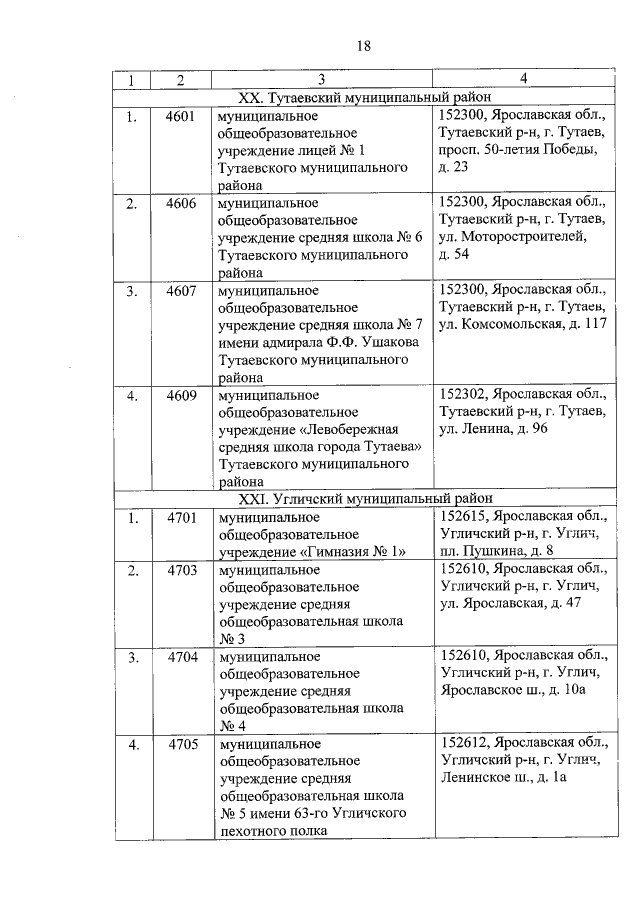 18

| 1 | 2 | 3 | 4 |
|---|---|---|---|
| XX. Тутаевский муниципальный район | | | |
| 1. | 4601 | муниципальное общеобразовательное учреждение лицей № 1 Тутаевского муниципального района | 152300, Ярославская обл., Тутаевский р-н, г. Тутаев, просп. 50-летия Победы, д. 23 |
| 2. | 4606 | муниципальное общеобразовательное учреждение средняя школа № 6 Тутаевского муниципального района | 152300, Ярославская обл., Тутаевский р-н, г. Тутаев, ул. Моторостроителей, д. 54 |
| 3. | 4607 | муниципальное общеобразовательное учреждение средняя школа № 7 имени адмирала Ф.Ф. Ушакова Тутаевского муниципального района | 152300, Ярославская обл., Тутаевский р-н, г. Тутаев, ул. Комсомольская, д. 117 |
| 4. | 4609 | муниципальное общеобразовательное учреждение «Левобережная средняя школа города Тутаева» Тутаевского муниципального района | 152302, Ярославская обл., Тутаевский р-н, г. Тутаев, ул. Ленина, д. 96 |
| XXI. Угличский муниципальный район | | | |
| 1. | 4701 | муниципальное общеобразовательное учреждение «Гимназия № 1» | 152615, Ярославская обл., Угличский р-н, г. Углич, пл. Пушкина, д. 8 |
| 2. | 4703 | муниципальное общеобразовательное учреждение средняя общеобразовательная школа № 3 | 152610, Ярославская обл., Угличский р-н, г. Углич, ул. Ярославская, д. 47 |
| 3. | 4704 | муниципальное общеобразовательное учреждение средняя общеобразовательная школа № 4 | 152610, Ярославская обл., Угличский р-н, г. Углич, Ярославское ш., д. 10а |
| 4. | 4705 | муниципальное общеобразовательное учреждение средняя общеобразовательная школа № 5 имени 63-го Угличского пехотного полка | 152612, Ярославская обл., Угличский р-н, г. Углич, Ленинское ш., д. 1а |